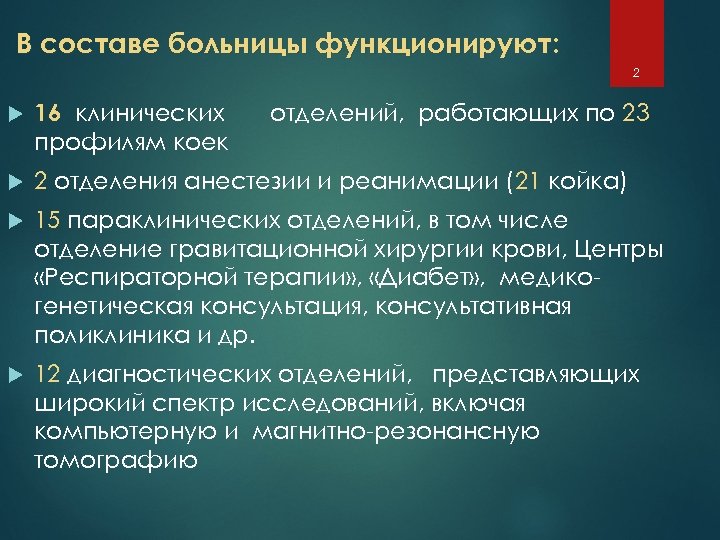 В составе больницы функционируют:

2

16 клинических отделений, работающих по 23 профилям коек

2 отделения анестезии и реанимации (21 койка)

15 параклинических отделений, в том числе отделение гравитационной хирургии крови, Центры «Респираторной терапии», «Диабет», медико-генетическая консультация, консультативная поликлиника и др.

12 диагностических отделений, представляющих широкий спектр исследований, включая компьютерную и магнитно-резонансную томографию